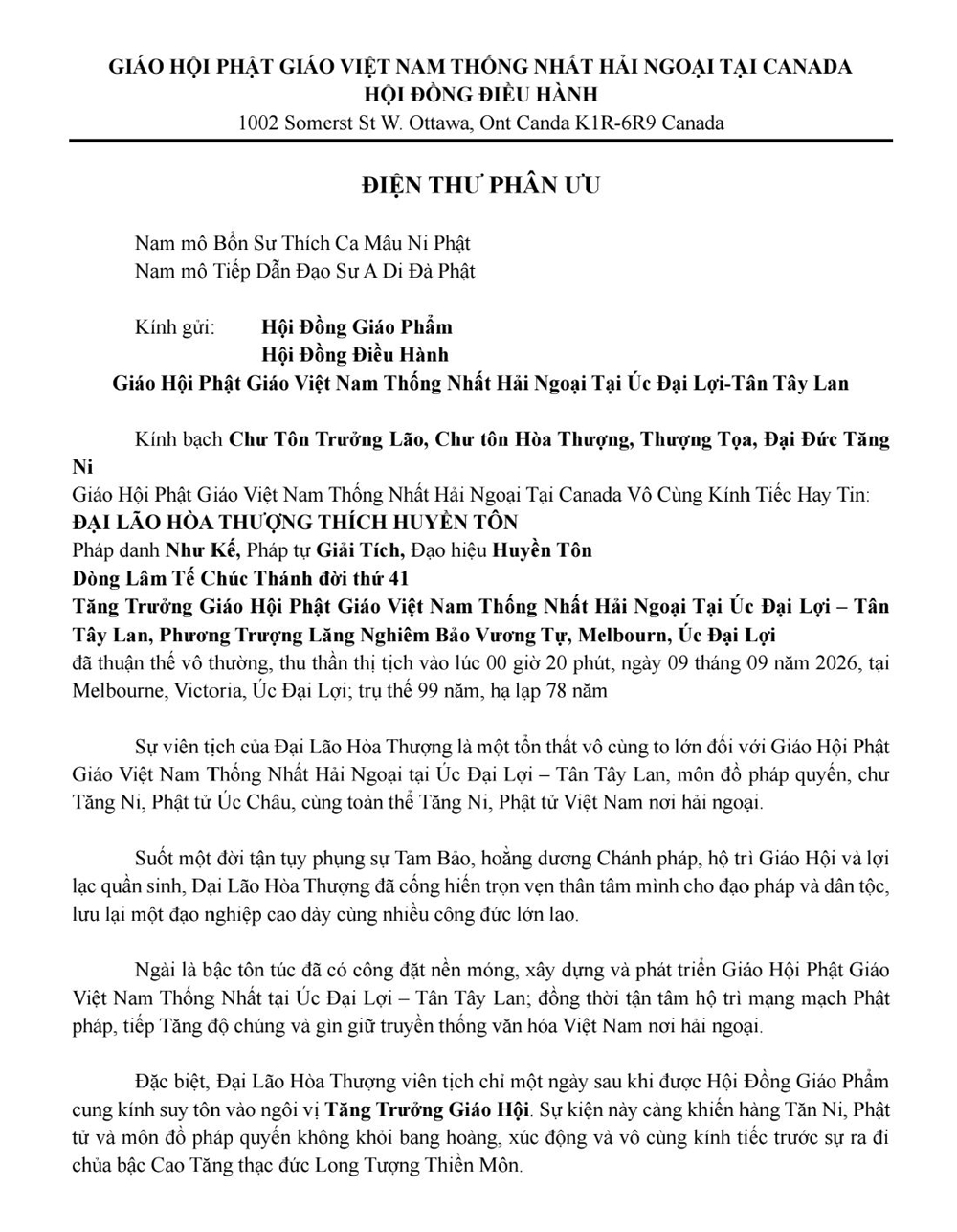 GIÁO HỘI PHẬT GIÁO VIỆT NAM THỐNG NHẤT HẢI NGOẠI TẠI CANADA
HỘI ĐỒNG ĐIỀU HÀNH
1002 Somerst St W. Ottawa, Ont Canda K1R-6R9 Canada

ĐIỆN THƯ PHÂN ƯU

Nam mô Bổn Sư Thích Ca Mâu Ni Phật
Nam mô Tiếp Dẫn Đạo Sư A Di Đà Phật

Kính gửi: Hội Đồng Giáo Phẩm
Hội Đồng Điều Hành
Giáo Hội Phật Giáo Việt Nam Thống Nhất Hải Ngoại Tại Úc Đại Lợi-Tân Tây Lan

Kính bạch Chư Tôn Trưởng Lão, Chư tôn Hòa Thượng, Thượng Tọa, Đại Đức Tăng Ni

Giáo Hội Phật Giáo Việt Nam Thống Nhất Hải Ngoại Tại Canada Vô Cùng Kính Tiếc Hay Tin:
ĐẠI LÃO HÒA THƯỢNG THÍCH HUYỀN TÔN
Pháp danh Như Kế, Pháp tự Giải Tích, Đạo hiệu Huyền Tôn
Dòng Lâm Tế Chúc Thánh đời thứ 41
Tăng Trưởng Giáo Hội Phật Giáo Việt Nam Thống Nhất Hải Ngoại Tại Úc Đại Lợi – Tân Tây Lan, Phương Trượng Lăng Nghiêm Bảo Vương Tự, Melbourn, Úc Đại Lợi
đã thuận thế vô thường, thu thần thị tịch vào lúc 00 giờ 20 phút, ngày 09 tháng 09 năm 2026, tại Melbourne, Victoria, Úc Đại Lợi; trụ thế 99 năm, hạ lạp 78 năm

Sự viên tịch của Đại Lão Hòa Thượng là một tổn thất vô cùng to lớn đối với Giáo Hội Phật Giáo Việt Nam Thống Nhất Hải Ngoại tại Úc Đại Lợi – Tân Tây Lan, môn đồ pháp quyến, chư Tăng Ni, Phật tử Úc Châu, cùng toàn thể Tăng Ni, Phật tử Việt Nam nơi hải ngoại.

Suốt một đời tận tụy phụng sự Tam Bảo, hoằng dương Chánh pháp, hộ trì Giáo Hội và lợi lạc quần sinh, Đại Lão Hòa Thượng đã cống hiến trọn vẹn thân tâm mình cho đạo pháp và dân tộc, lưu lại một đạo nghiệp cao dày cùng nhiều công đức lớn lao.

Ngài là bậc tôn túc đã có công đặt nền móng, xây dựng và phát triển Giáo Hội Phật Giáo Việt Nam Thống Nhất tại Úc Đại Lợi – Tân Tây Lan; đồng thời tận tâm hộ trì mạng mạch Phật pháp, tiếp Tăng độ chúng và gìn giữ truyền thống văn hóa Việt Nam nơi hải ngoại.

Đặc biệt, Đại Lão Hòa Thượng viên tịch chỉ một ngày sau khi được Hội Đồng Giáo Phẩm cung kính suy tôn vào ngôi vị Tăng Trưởng Giáo Hội. Sự kiện này càng khiến hàng Tăn Ni, Phật tử và môn đồ pháp quyến không khỏi bang hoàng, xúc động và vô cùng kính tiếc trước sự ra đi chủa bậc Cao Tăng thạc đức Long Tượng Thiền Môn.